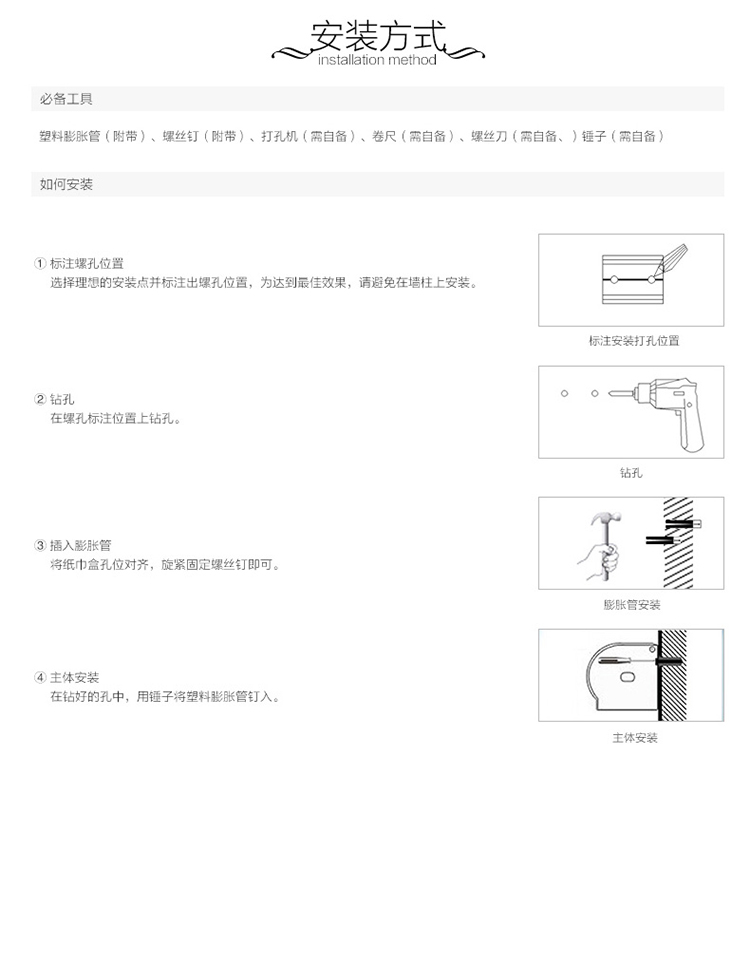 安装方式
installation method

必备工具

塑料膨胀管（附带）、螺丝钉（附带）、打孔机（需自备）、卷尺（需自备）、螺丝刀（需自备、）锤子（需自备）

如何安装

① 标注螺孔位置
选择理想的安装点并标注出螺孔位置，为达到最佳效果，请避免在墙柱上安装。

标注安装打孔位置

② 钻孔
在螺孔标注位置上钻孔。

钻孔

③ 插入膨胀管
将纸巾盒孔位对齐，旋紧固定螺丝钉即可。

膨胀管安装

④ 主体安装
在钻好的孔中，用锤子将塑料膨胀管钉入。

主体安装